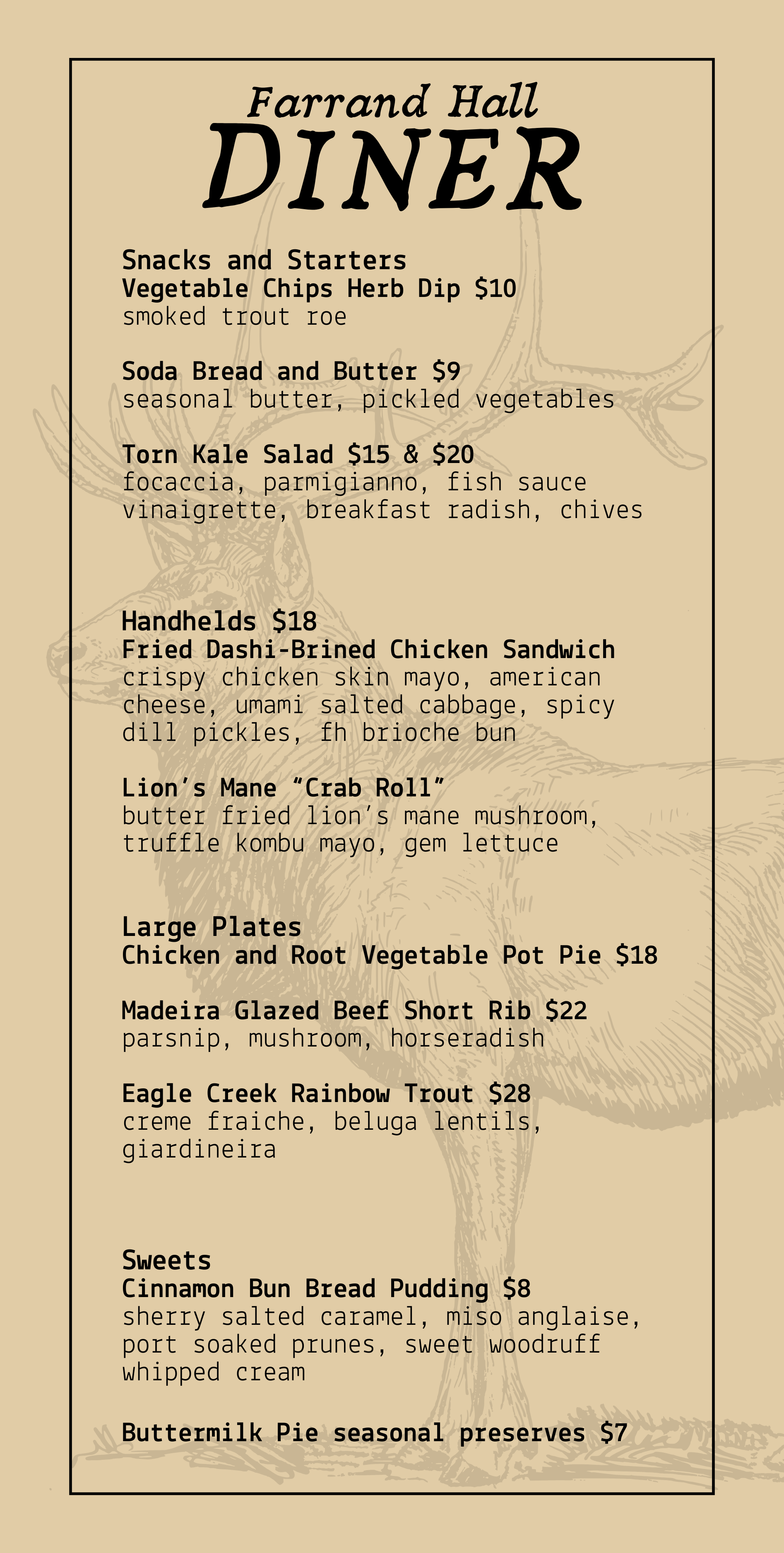 Farrand Hall
DINER

Snacks and Starters
Vegetable Chips Herb Dip $10
smoked trout roe

Soda Bread and Butter $9
seasonal butter, pickled vegetables

Torn Kale Salad $15 & $20
focaccia, parmigianno, fish sauce vinaigrette, breakfast radish, chives

Handhelds $18
Fried Dashi-Brined Chicken Sandwich
crispy chicken skin mayo, american cheese, umami salted cabbage, spicy dill pickles, fh brioche bun

Lion's Mane "Crab Roll"
butter fried lion's mane mushroom, truffle kombu mayo, gem lettuce

Large Plates
Chicken and Root Vegetable Pot Pie $18

Madeira Glazed Beef Short Rib $22
parsnip, mushroom, horseradish

Eagle Creek Rainbow Trout $28
creme fraiche, beluga lentils, giardineira

Sweets
Cinnamon Bun Bread Pudding $8
sherry salted caramel, miso anglaise, port soaked prunes, sweet woodruff whipped cream

Buttermilk Pie seasonal preserves $7